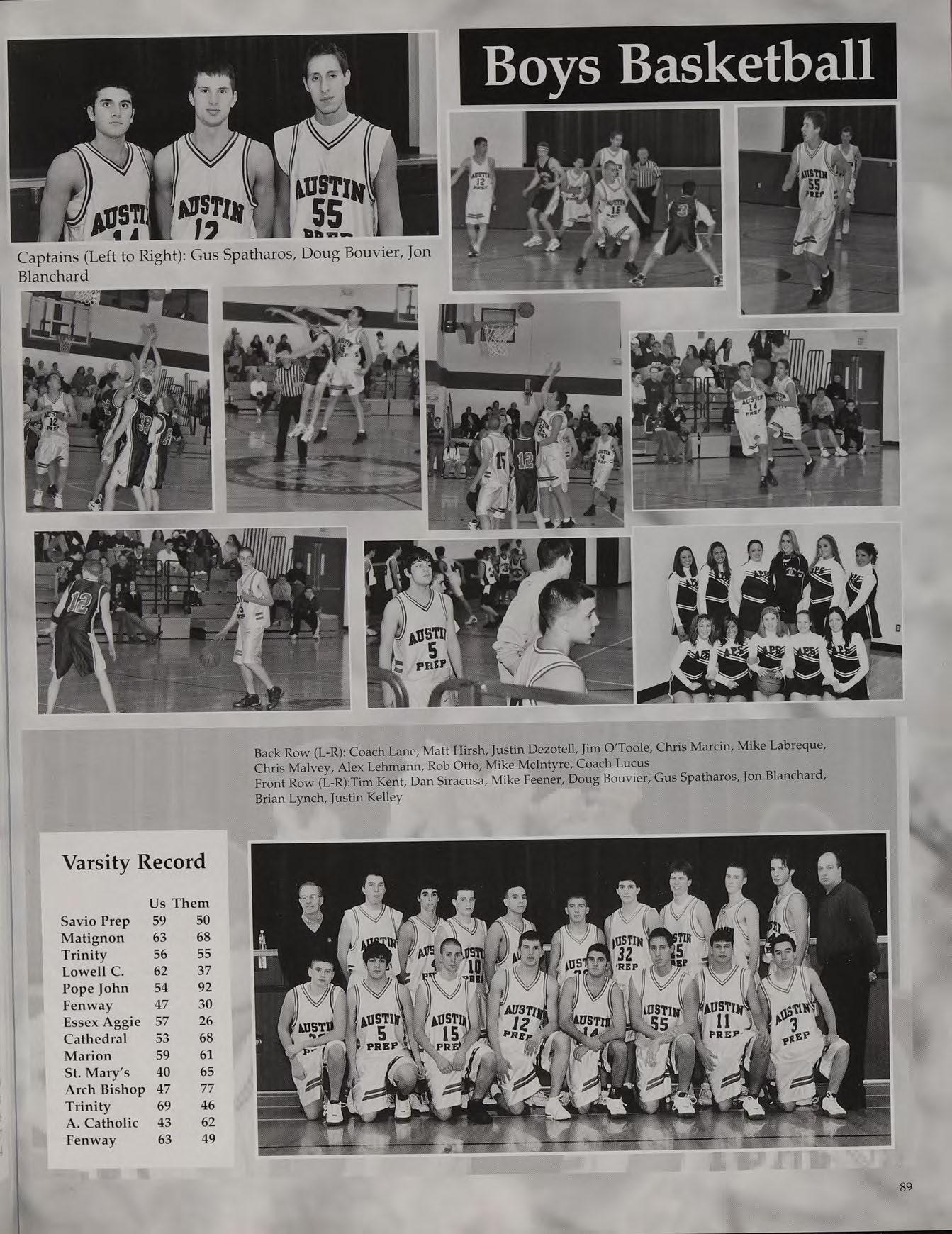 Boys Basketball

Captains (Left to Right): Gus Spatharos, Doug Bouvier, Jon Blanchard

Back Row (L-R): Coach Lane, Matt Hirsh, Justin Dezotell, Jim O'Toole, Chris Marcin, Mike Labreque, Chris Malvey, Alex Lehmann, Rob Otto, Mike McIntyre, Coach Lucus
Front Row (L-R):Tim Kent, Dan Siracusa, Mike Feener, Doug Bouvier, Gus Spatharos, Jon Blanchard, Brian Lynch, Justin Kelley

Varsity Record

| | Us | Them |
|---|---|---|
| Savio Prep | 59 | 50 |
| Matignon | 63 | 68 |
| Trinity | 56 | 55 |
| Lowell C. | 62 | 37 |
| Pope John | 54 | 92 |
| Fenway | 47 | 30 |
| Essex Aggie | 57 | 26 |
| Cathedral | 53 | 68 |
| Marion | 59 | 61 |
| St. Mary's | 40 | 65 |
| Arch Bishop | 47 | 77 |
| Trinity | 69 | 46 |
| A. Catholic | 43 | 62 |
| Fenway | 63 | 49 |

89